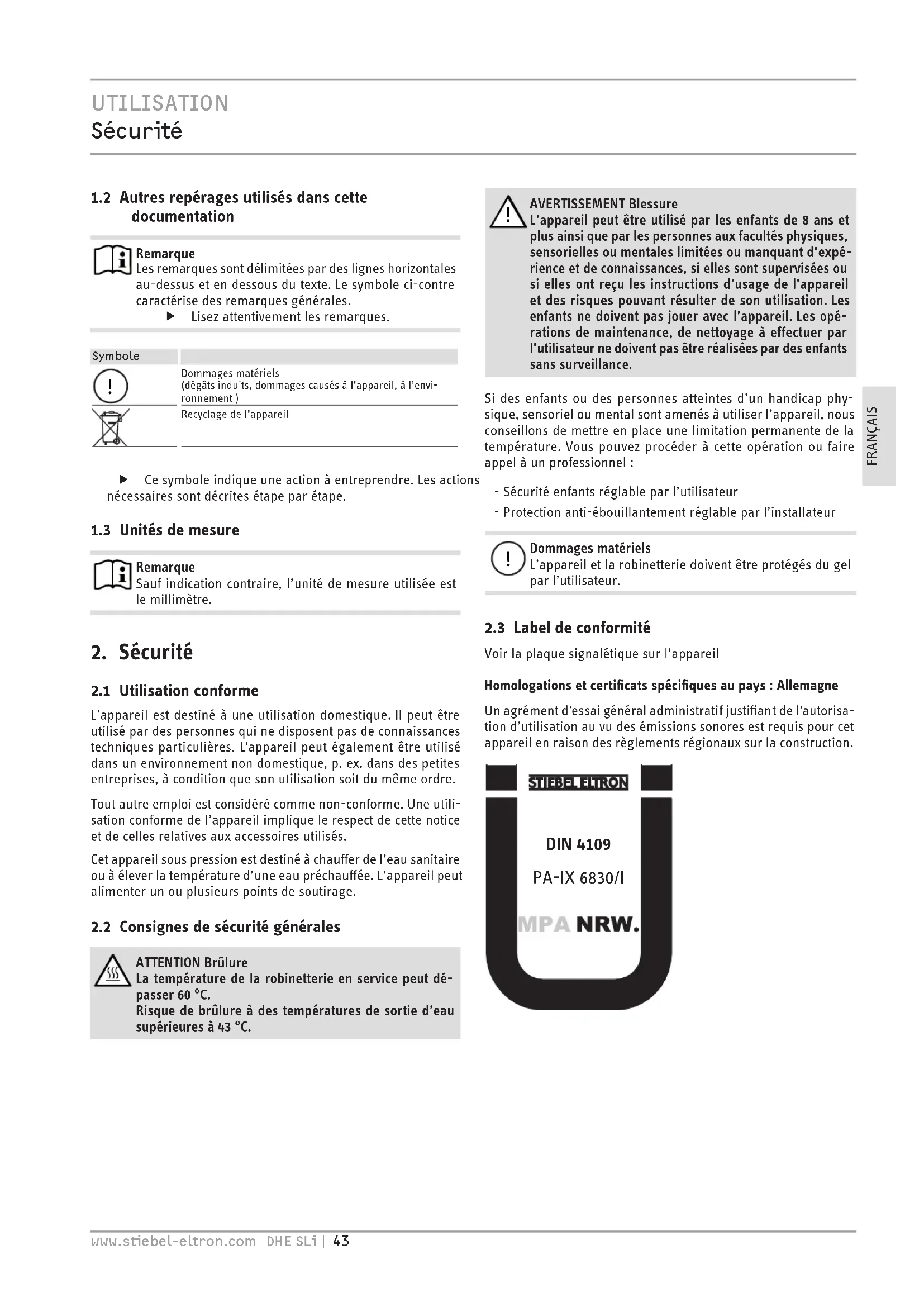 UTILISATION
Sécurité

1.2 Autres repérages utilisés dans cette documentation

Remarque
Les remarques sont délimitées par des lignes horizontales au-dessus et en dessous du texte. Le symbole ci-contre caractérise des remarques générales.
▶ Lisez attentivement les remarques.

| Symbole | |
|---|---|
| ! | Dommages matériels (dégâts induits, dommages causés à l'appareil, à l'environnement ) |
| | Recyclage de l'appareil |

▶ Ce symbole indique une action à entreprendre. Les actions nécessaires sont décrites étape par étape.

1.3 Unités de mesure

Remarque
Sauf indication contraire, l'unité de mesure utilisée est le millimètre.

2. Sécurité

2.1 Utilisation conforme

L'appareil est destiné à une utilisation domestique. Il peut être utilisé par des personnes qui ne disposent pas de connaissances techniques particulières. L'appareil peut également être utilisé dans un environnement non domestique, p. ex. dans des petites entreprises, à condition que son utilisation soit du même ordre.

Tout autre emploi est considéré comme non-conforme. Une utilisation conforme de l'appareil implique le respect de cette notice et de celles relatives aux accessoires utilisés.

Cet appareil sous pression est destiné à chauffer de l'eau sanitaire ou à élever la température d'une eau préchauffée. L'appareil peut alimenter un ou plusieurs points de soutirage.

2.2 Consignes de sécurité générales

ATTENTION Brûlure
La température de la robinetterie en service peut dépasser 60 °C.
Risque de brûlure à des températures de sortie d'eau supérieures à 43 °C.

AVERTISSEMENT Blessure
L'appareil peut être utilisé par les enfants de 8 ans et plus ainsi que par les personnes aux facultés physiques, sensorielles ou mentales limitées ou manquant d'expérience et de connaissances, si elles sont supervisées ou si elles ont reçu les instructions d'usage de l'appareil et des risques pouvant résulter de son utilisation. Les enfants ne doivent pas jouer avec l'appareil. Les opérations de maintenance, de nettoyage à effectuer par l'utilisateur ne doivent pas être réalisées par des enfants sans surveillance.

Si des enfants ou des personnes atteintes d'un handicap physique, sensoriel ou mental sont amenés à utiliser l'appareil, nous conseillons de mettre en place une limitation permanente de la température. Vous pouvez procéder à cette opération ou faire appel à un professionnel :

- Sécurité enfants réglable par l'utilisateur
- Protection anti-ébouillantement réglable par l'installateur

Dommages matériels
L'appareil et la robinetterie doivent être protégés du gel par l'utilisateur.

2.3 Label de conformité

Voir la plaque signalétique sur l'appareil

Homologations et certificats spécifiques au pays : Allemagne

Un agrément d'essai général administratif justifiant de l'autorisation d'utilisation au vu des émissions sonores est requis pour cet appareil en raison des règlements régionaux sur la construction.

STIEBEL ELTRON
DIN 4109
PA-IX 6830/I
MPA NRW.

FRANÇAIS

www.stiebel-eltron.com DHE SLi | 43